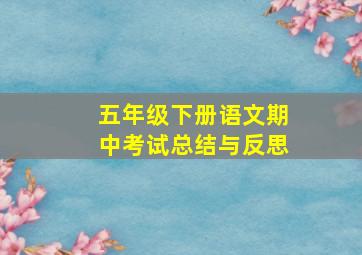 五年级下册语文期中考试总结与反思